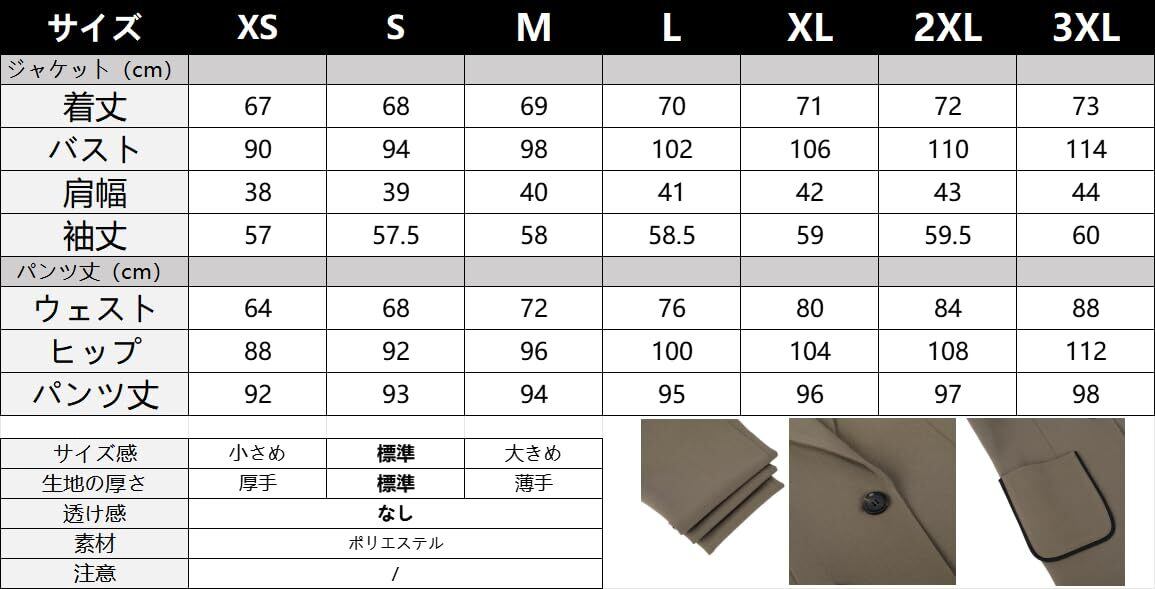 | サイズ | XS | S | M | L | XL | 2XL | 3XL |
|---|---|---|---|---|---|---|---|
| ジャケット（cm） | | | | | | | |
| 着丈 | 67 | 68 | 69 | 70 | 71 | 72 | 73 |
| バスト | 90 | 94 | 98 | 102 | 106 | 110 | 114 |
| 肩幅 | 38 | 39 | 40 | 41 | 42 | 43 | 44 |
| 袖丈 | 57 | 57.5 | 58 | 58.5 | 59 | 59.5 | 60 |
| パンツ丈（cm） | | | | | | | |
| ウェスト | 64 | 68 | 72 | 76 | 80 | 84 | 88 |
| ヒップ | 88 | 92 | 96 | 100 | 104 | 108 | 112 |
| パンツ丈 | 92 | 93 | 94 | 95 | 96 | 97 | 98 |

| サイズ感 | 小さめ | 標準 | 大きめ |
|---|---|---|---|
| 生地の厚さ | 厚手 | 標準 | 薄手 |
| 透け感 | なし | | |
| 素材 | ポリエステル | | |
| 注意 | / | | |